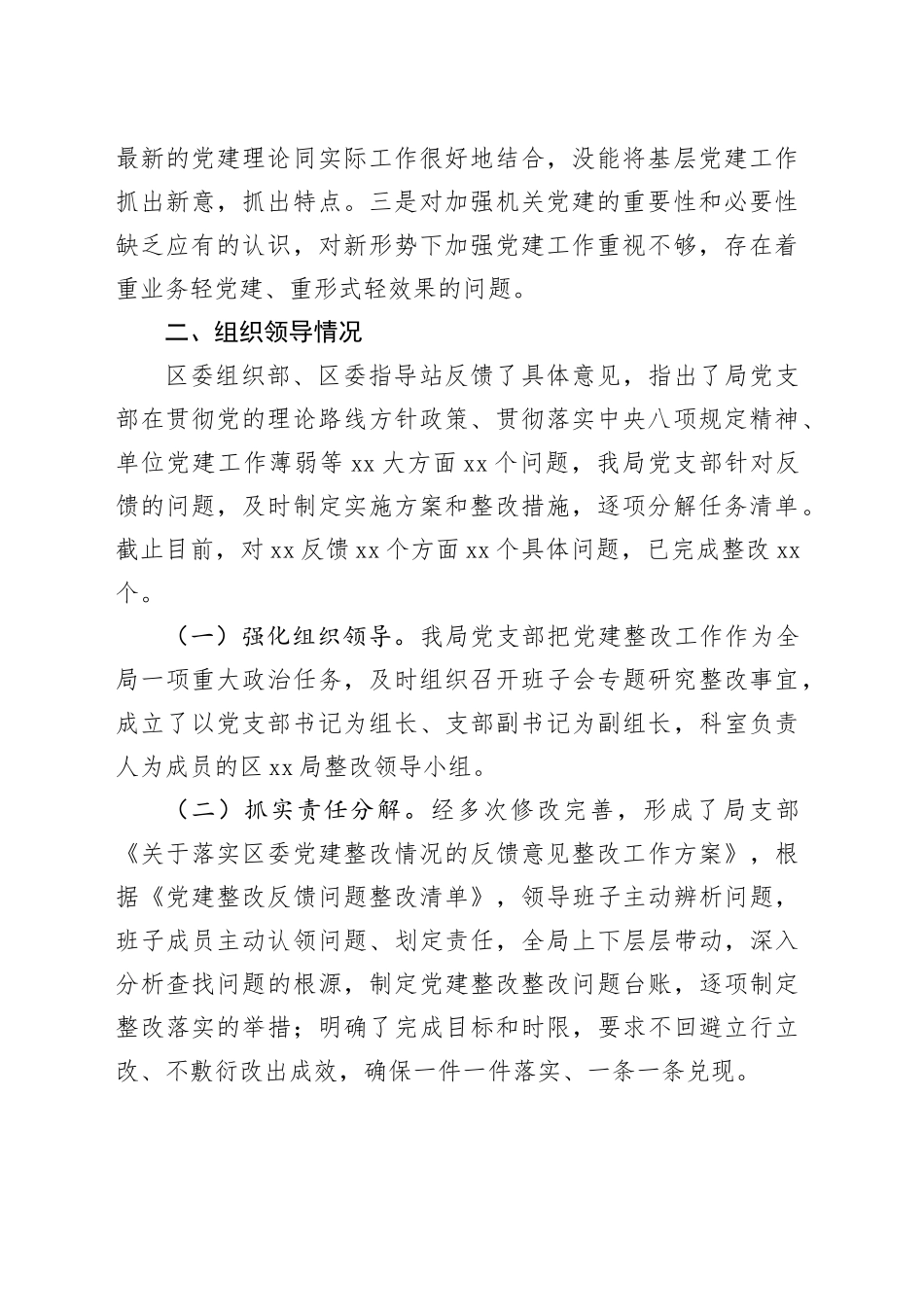 最新的党建理论同实际工作很好地结合，没能将基层党建工作抓出新意，抓出特点。三是对加强机关党建的重要性和必要性缺乏应有的认识，对新形势下加强党建工作重视不够，存在着重业务轻党建、重形式轻效果的问题。

二、组织领导情况

区委组织部、区委指导站反馈了具体意见，指出了局党支部在贯彻党的理论路线方针政策、贯彻落实中央八项规定精神、单位党建工作薄弱等 xx 大方面 xx 个问题，我局党支部针对反馈的问题，及时制定实施方案和整改措施，逐项分解任务清单。截止目前，对 xx 反馈 xx 个方面 xx 个具体问题，已完成整改 xx 个。

（一）强化组织领导。我局党支部把党建整改工作作为全局一项重大政治任务，及时组织召开班子会专题研究整改事宜，成立了以党支部书记为组长、支部副书记为副组长，科室负责人为成员的区 xx 局整改领导小组。

（二）抓实责任分解。经多次修改完善，形成了局支部《关于落实区委党建整改情况的反馈意见整改工作方案》，根据《党建整改反馈问题整改清单》，领导班子主动辨析问题，班子成员主动认领问题、划定责任，全局上下层层带动，深入分析查找问题的根源，制定党建整改整改问题台账，逐项制定整改落实的举措；明确了完成目标和时限，要求不回避立行立改、不敷衍改出成效，确保一件一件落实、一条一条兑现。